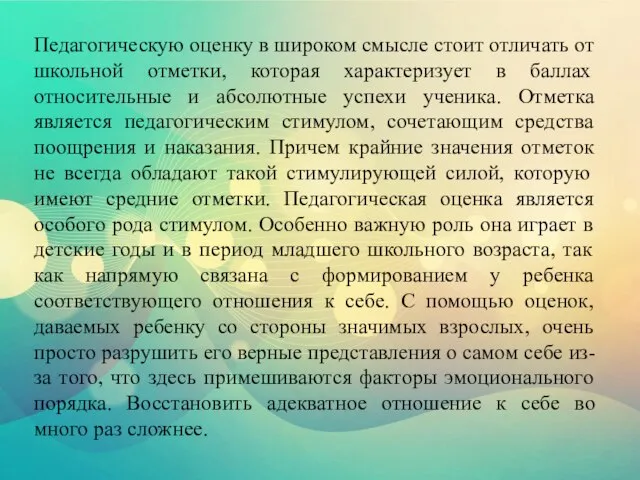 Педагогическую оценку в широком смысле стоит отличать от школьной отметки, которая характеризует в баллах относительные и абсолютные успехи ученика. Отметка является педагогическим стимулом, сочетающим средства поощрения и наказания. Причем крайние значения отметок не всегда обладают такой стимулирующей силой, которую имеют средние отметки. Педагогическая оценка является особого рода стимулом. Особенно важную роль она играет в детские годы и в период младшего школьного возраста, так как напрямую связана с формированием у ребенка соответствующего отношения к себе. С помощью оценок, даваемых ребенку со стороны значимых взрослых, очень просто разрушить его верные представления о самом себе из-за того, что здесь примешиваются факторы эмоционального порядка. Восстановить адекватное отношение к себе во много раз сложнее.